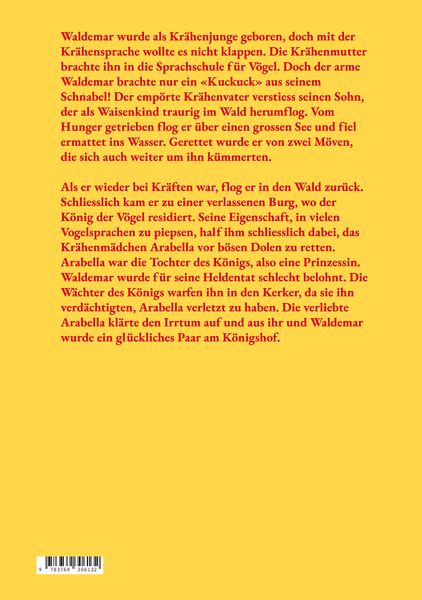 Waldemar wurde als Krähenjunge geboren, doch mit der Krähensprache wollte es nicht klappen. Die Krähenmutter brachte ihn in die Sprachschule für Vögel. Doch der arme Waldemar brachte nur ein «Kuckuck» aus seinem Schnabel! Der empörte Krähenvater verstiess seinen Sohn, der als Waisenkind traurig im Wald herumflog. Vom Hunger getrieben flog er über einen grossen See und fiel ermattet ins Wasser. Gerettet wurde er von zwei Möven, die sich auch weiter um ihn kümmerten.

Als er wieder bei Kräften war, flog er in den Wald zurück. Schliesslich kam er zu einer verlassenen Burg, wo der König der Vögel residiert. Seine Eigenschaft, in vielen Vogelsprachen zu piepsen, half ihm schliesslich dabei, das Krähenmädchen Arabella vor bösen Dolen zu retten. Arabella war die Tochter des Königs, also eine Prinzessin. Waldemar wurde für seine Heldentat schlecht belohnt. Die Wächter des Königs warfen ihn in den Kerker, da sie ihn verdächtigten, Arabella verletzt zu haben. Die verliebte Arabella klärte den Irrtum auf und aus ihr und Waldemar wurde ein glückliches Paar am Königshof.

9 783769 306132